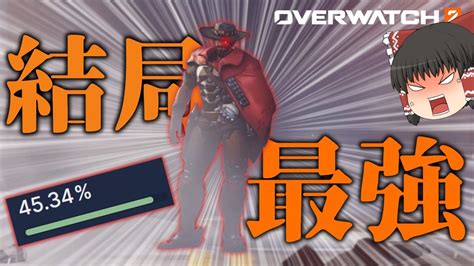 OVERWATCH 2

結局

最強

45.34%